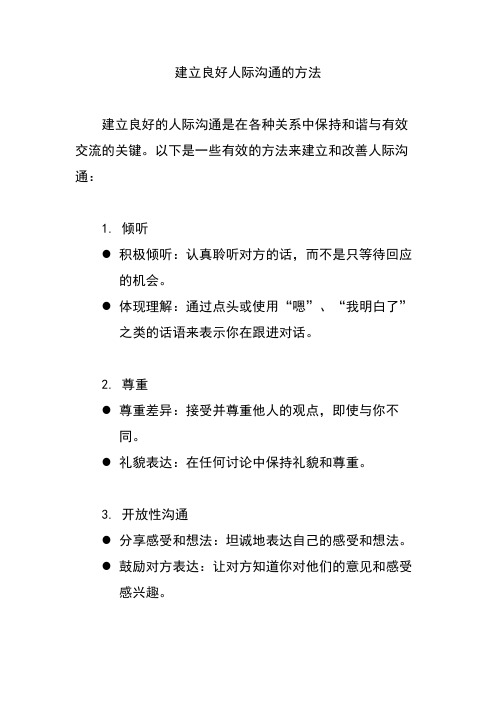 建立良好人际沟通的方法

建立良好的人际沟通是在各种关系中保持和谐与有效交流的关键。以下是一些有效的方法来建立和改善人际沟通：

1. 倾听

● 积极倾听：认真聆听对方的话，而不是只等待回应的机会。

● 体现理解：通过点头或使用“嗯”、“我明白了”之类的话语来表示你在跟进对话。

2. 尊重

● 尊重差异：接受并尊重他人的观点，即使与你不同。

● 礼貌表达：在任何讨论中保持礼貌和尊重。

3. 开放性沟通

● 分享感受和想法：坦诚地表达自己的感受和想法。

● 鼓励对方表达：让对方知道你对他们的意见和感受感兴趣。